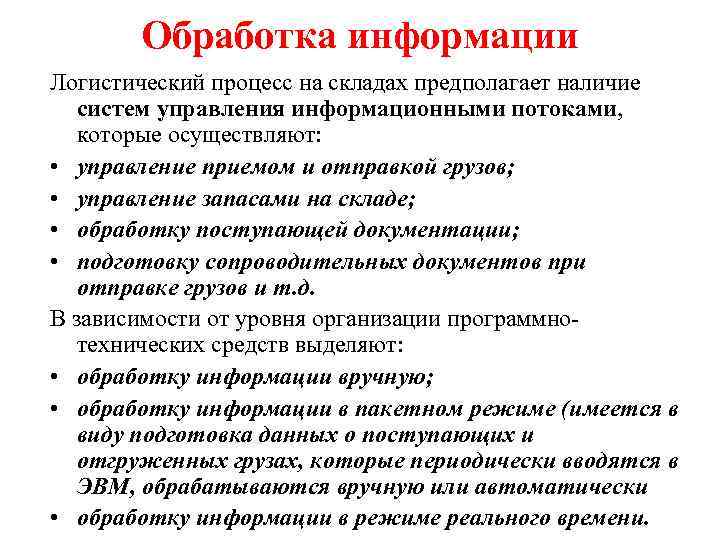 Обработка информации

Логистический процесс на складах предполагает наличие систем управления информационными потоками, которые осуществляют:

• управление приемом и отправкой грузов;
• управление запасами на складе;
• обработку поступающей документации;
• подготовку сопроводительных документов при отправке грузов и т.д.

В зависимости от уровня организации программно-технических средств выделяют:

• обработку информации вручную;
• обработку информации в пакетном режиме (имеется в виду подготовка данных о поступающих и отгруженных грузах, которые периодически вводятся в ЭВМ, обрабатываются вручную или автоматически
• обработку информации в режиме реального времени.